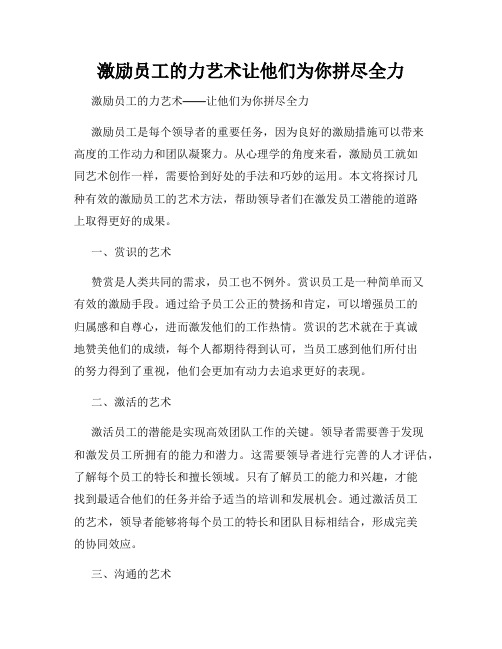 激励员工的力艺术让他们为你拼尽全力

激励员工的力艺术——让他们为你拼尽全力

激励员工是每个领导者的重要任务，因为良好的激励措施可以带来高度的工作动力和团队凝聚力。从心理学的角度来看，激励员工就如同艺术创作一样，需要恰到好处的手法和巧妙的运用。本文将探讨几种有效的激励员工的艺术方法，帮助领导者们在激发员工潜能的道路上取得更好的成果。

一、赏识的艺术

赞赏是人类共同的需求，员工也不例外。赏识员工是一种简单而又有效的激励手段。通过给予员工公正的赞扬和肯定，可以增强员工的归属感和自尊心，进而激发他们的工作热情。赏识的艺术就在于真诚地赞美他们的成绩，每个人都期待得到认可，当员工感到他们所付出的努力得到了重视，他们会更加有动力去追求更好的表现。

二、激活的艺术

激活员工的潜能是实现高效团队工作的关键。领导者需要善于发现和激发员工所拥有的能力和潜力。这需要领导者进行完善的人才评估，了解每个员工的特长和擅长领域。只有了解员工的能力和兴趣，才能找到最适合他们的任务并给予适当的培训和发展机会。通过激活员工的艺术，领导者能够将每个员工的特长和团队目标相结合，形成完美的协同效应。

三、沟通的艺术